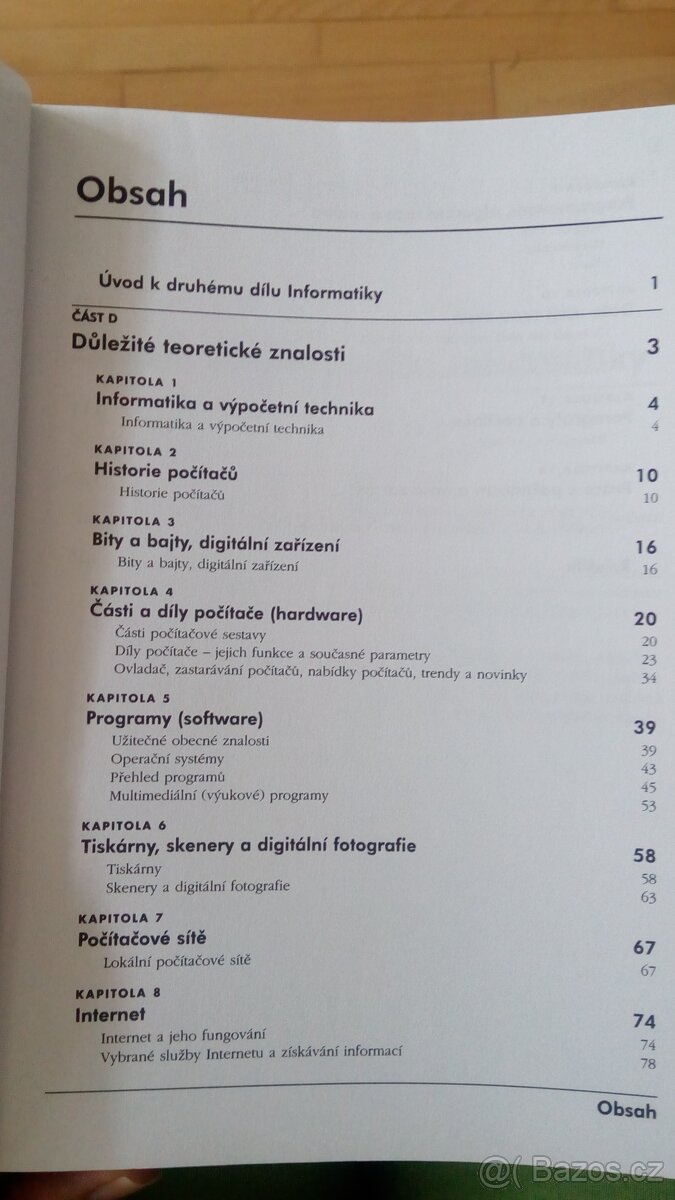 Obsah

Úvod k druhému dílu Informatiky 1

ČÁST D

Důležité teoretické znalosti 3

KAPITOLA 1

Informatika a výpočetní technika 4

Informatika a výpočetní technika 4

KAPITOLA 2

Historie počítačů 10

Historie počítačů 10

KAPITOLA 3

Bity a bajty, digitální zařízení 16

Bity a bajty, digitální zařízení 16

KAPITOLA 4

Části a díly počítače (hardware) 20

Části počítačové sestavy 20

Díly počítače – jejich funkce a současné parametry 23

Ovladač, zastarávání počítačů, nabídky počítačů, trendy a novinky 34

KAPITOLA 5

Programy (software) 39

Užitečné obecné znalosti 39

Operační systémy 43

Přehled programů 45

Multimediální (výukové) programy 53

KAPITOLA 6

Tiskárny, skenery a digitální fotografie 58

Tiskárny 58

Skenery a digitální fotografie 63

KAPITOLA 7

Počítačové sítě 67

Lokální počítačové sítě 67

KAPITOLA 8

Internet 74

Internet a jeho fungování 74

Vybrané služby Internetu a získávání informací 78

Obsah

@( Bazos.cz